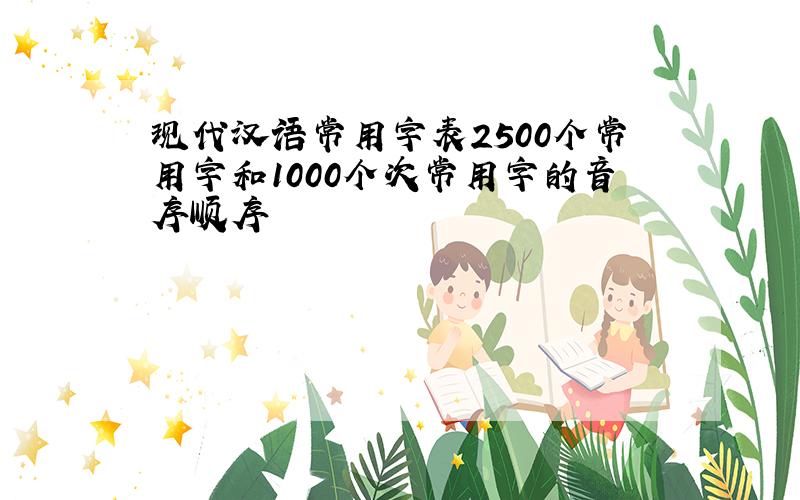 现代汉语常用字表2500个常用字和1000个次常用字的音序顺序